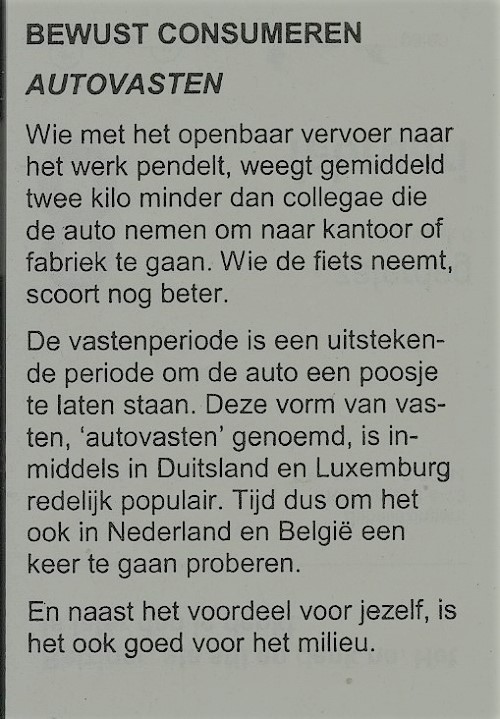 BEWUST CONSUMEREN

AUTOVASTEN

Wie met het openbaar vervoer naar het werk pendelt, weegt gemiddeld twee kilo minder dan collegae die de auto nemen om naar kantoor of fabriek te gaan. Wie de fiets neemt, scoort nog beter.

De vastenperiode is een uitstekende periode om de auto een poosje te laten staan. Deze vorm van vasten, ‘autovasten’ genoemd, is inmiddels in Duitsland en Luxemburg redelijk populair. Tijd dus om het ook in Nederland en België een keer te gaan proberen.

En naast het voordeel voor jezelf, is het ook goed voor het milieu.